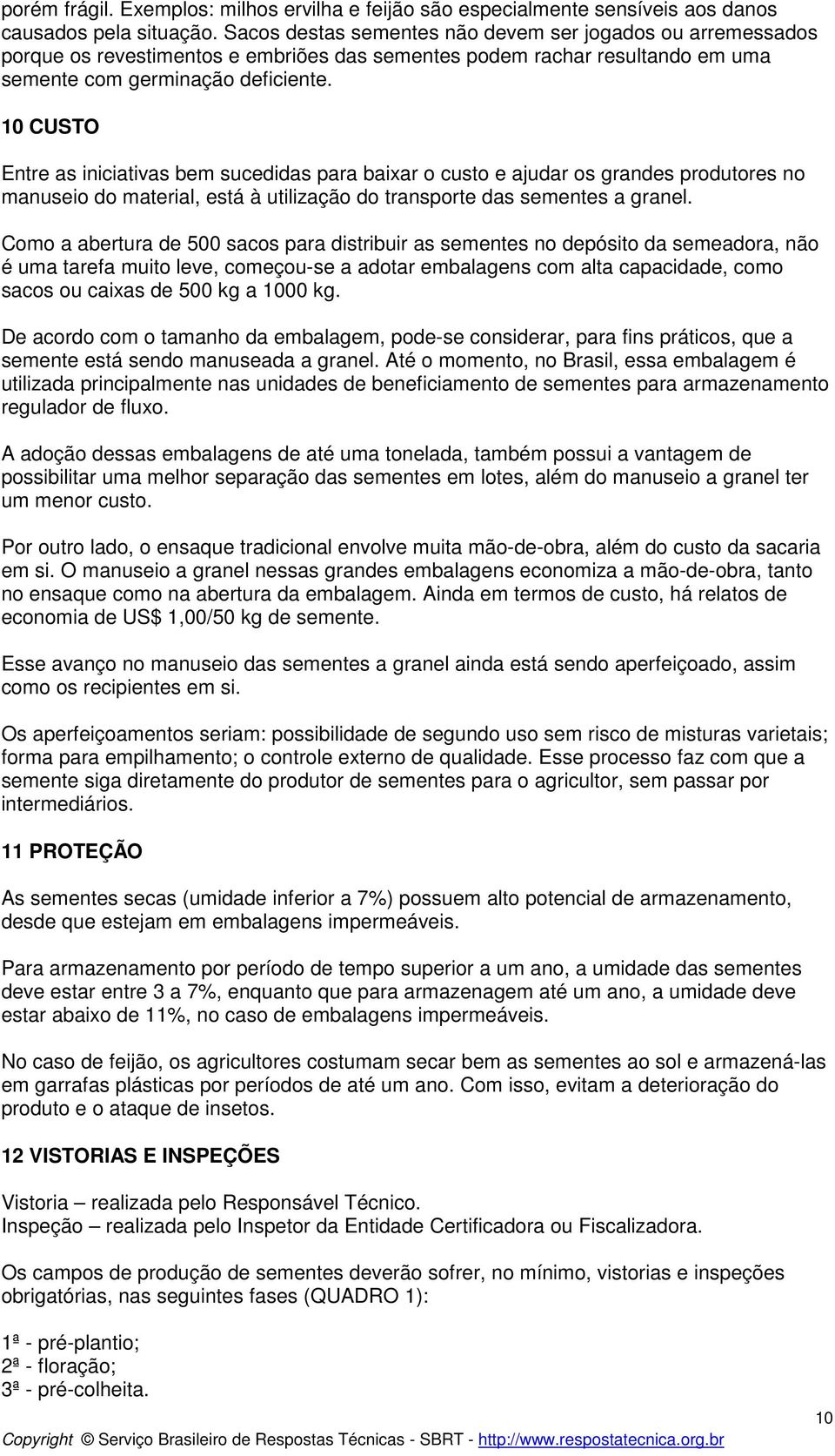 porém frágil. Exemplos: milhos ervilha e feijão são especialmente sensíveis aos danos causados pela situação. Sacos destas sementes não devem ser jogados ou arremessados porque os revestimentos e embriões das sementes podem rachar resultando em uma semente com germinação deficiente.

10 CUSTO

Entre as iniciativas bem sucedidas para baixar o custo e ajudar os grandes produtores no manuseio do material, está à utilização do transporte das sementes a granel.

Como a abertura de 500 sacos para distribuir as sementes no depósito da semeadora, não é uma tarefa muito leve, começou-se a adotar embalagens com alta capacidade, como sacos ou caixas de 500 kg a 1000 kg.

De acordo com o tamanho da embalagem, pode-se considerar, para fins práticos, que a semente está sendo manuseada a granel. Até o momento, no Brasil, essa embalagem é utilizada principalmente nas unidades de beneficiamento de sementes para armazenamento regulador de fluxo.

A adoção dessas embalagens de até uma tonelada, também possui a vantagem de possibilitar uma melhor separação das sementes em lotes, além do manuseio a granel ter um menor custo.

Por outro lado, o ensaque tradicional envolve muita mão-de-obra, além do custo da sacaria em si. O manuseio a granel nessas grandes embalagens economiza a mão-de-obra, tanto no ensaque como na abertura da embalagem. Ainda em termos de custo, há relatos de economia de US$ 1,00/50 kg de semente.

Esse avanço no manuseio das sementes a granel ainda está sendo aperfeiçoado, assim como os recipientes em si.

Os aperfeiçoamentos seriam: possibilidade de segundo uso sem risco de misturas varietais; forma para empilhamento; o controle externo de qualidade. Esse processo faz com que a semente siga diretamente do produtor de sementes para o agricultor, sem passar por intermediários.

11 PROTEÇÃO

As sementes secas (umidade inferior a 7%) possuem alto potencial de armazenamento, desde que estejam em embalagens impermeáveis.

Para armazenamento por período de tempo superior a um ano, a umidade das sementes deve estar entre 3 a 7%, enquanto que para armazenagem até um ano, a umidade deve estar abaixo de 11%, no caso de embalagens impermeáveis.

No caso de feijão, os agricultores costumam secar bem as sementes ao sol e armazená-las em garrafas plásticas por períodos de até um ano. Com isso, evitam a deterioração do produto e o ataque de insetos.

12 VISTORIAS E INSPEÇÕES

Vistoria – realizada pelo Responsável Técnico.
Inspeção – realizada pelo Inspetor da Entidade Certificadora ou Fiscalizadora.

Os campos de produção de sementes deverão sofrer, no mínimo, vistorias e inspeções obrigatórias, nas seguintes fases (QUADRO 1):

1ª - pré-plantio;
2ª - floração;
3ª - pré-colheita.

10

Copyright © Serviço Brasileiro de Respostas Técnicas - SBRT - http://www.respostatecnica.org.br